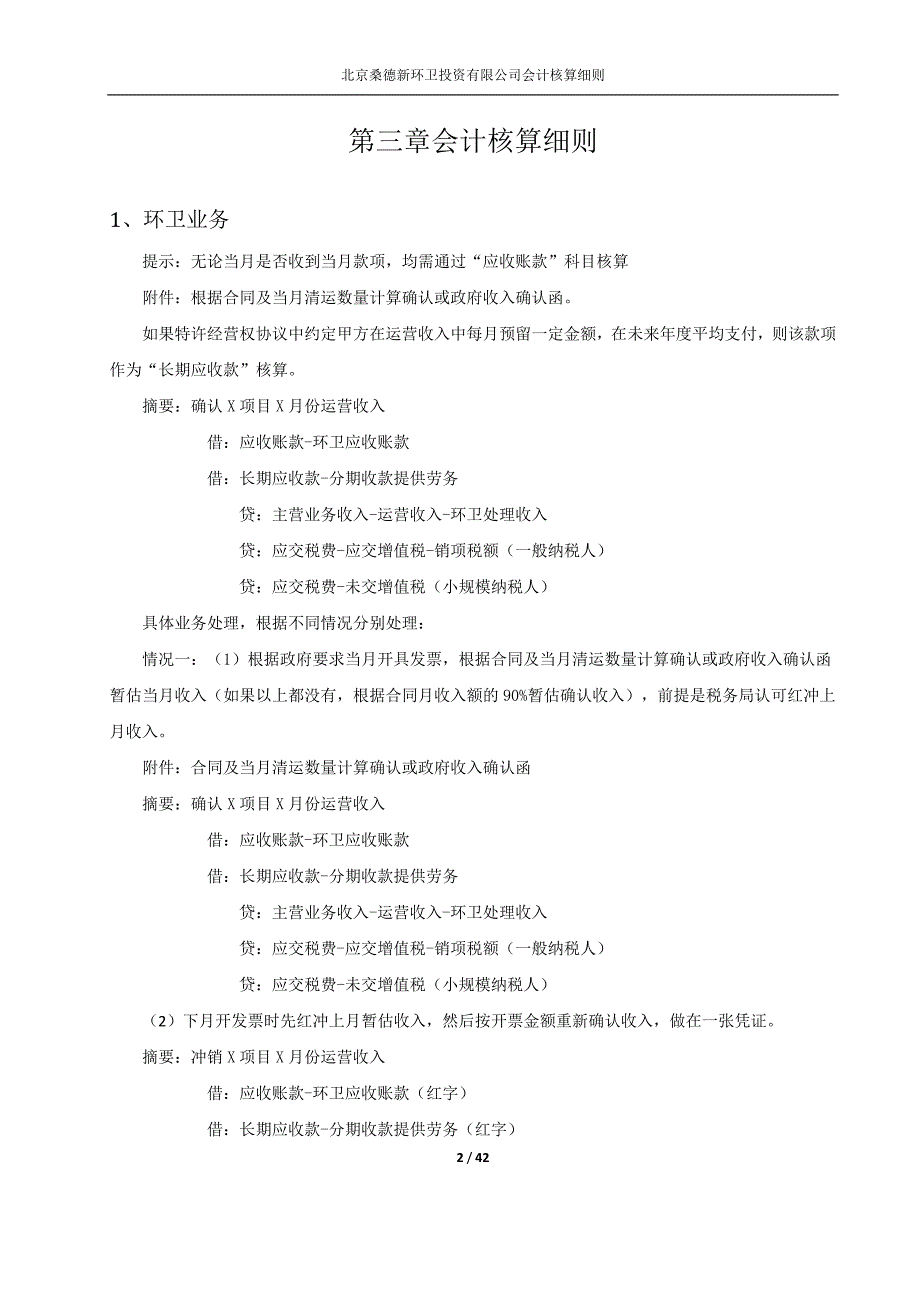 北京桑德新环卫投资有限公司会计核算细则

第三章会计核算细则

1、环卫业务

提示：无论当月是否收到当月款项，均需通过“应收账款”科目核算

附件：根据合同及当月清运数量计算确认或政府收入确认函。

如果特许经营权协议中约定甲方在运营收入中每月预留一定金额，在未来年度平均支付，则该款项作为“长期应收款”核算。

摘要：确认 X 项目 X 月份运营收入

借：应收账款-环卫应收账款

借：长期应收款-分期收款提供劳务

贷：主营业务收入-运营收入-环卫处理收入

贷：应交税费-应交增值税-销项税额（一般纳税人）

贷：应交税费-未交增值税（小规模纳税人）

具体业务处理，根据不同情况分别处理：

情况一：（1）根据政府要求当月开具发票，根据合同及当月清运数量计算确认或政府收入确认函暂估当月收入（如果以上都没有，根据合同月收入额的 90%暂估确认收入），前提是税务局认可红冲上月收入。

附件：合同及当月清运数量计算确认或政府收入确认函

摘要：确认 X 项目 X 月份运营收入

借：应收账款-环卫应收账款

借：长期应收款-分期收款提供劳务

贷：主营业务收入-运营收入-环卫处理收入

贷：应交税费-应交增值税-销项税额（一般纳税人）

贷：应交税费-未交增值税（小规模纳税人）

（2）下月开发票时先红冲上月暂估收入，然后按开票金额重新确认收入，做在一张凭证。

摘要：冲销 X 项目 X 月份运营收入

借：应收账款-环卫应收账款（红字）

借：长期应收款-分期收款提供劳务（红字）

2 / 42